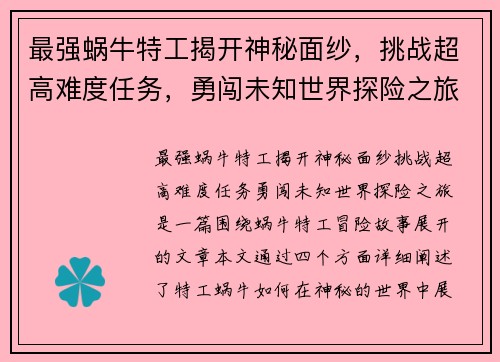 最强蜗牛特工揭开神秘面纱，挑战超高难度任务，勇闯未知世界探险之旅

最强蜗牛特工揭开神秘面纱挑战超高难度任务勇闯未知世界探险之旅是一篇围绕蜗牛特工冒险故事展开的文章本文通过四个方面详细阐述了特工蜗牛如何在神秘的世界中展